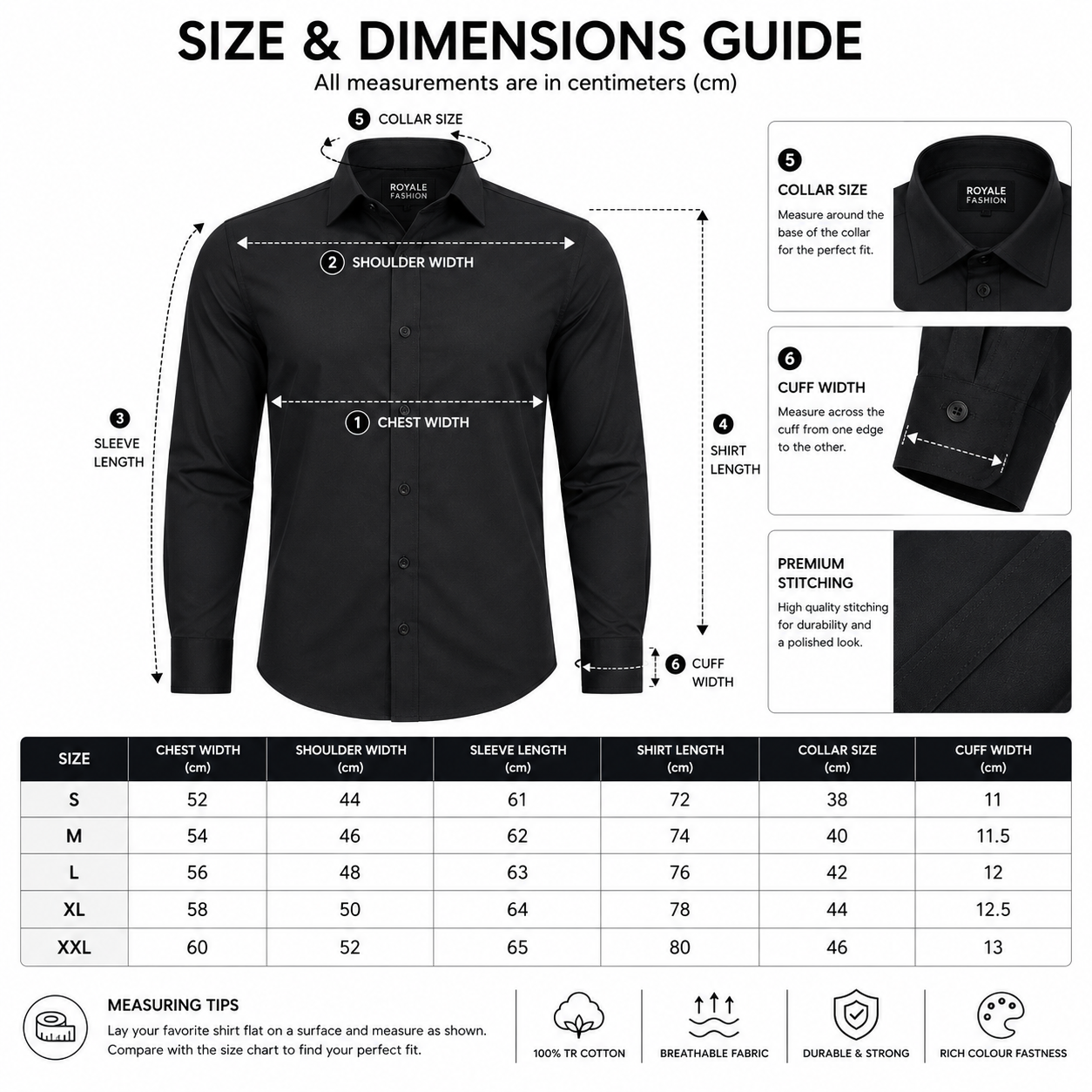 SIZE & DIMENSIONS GUIDE

All measurements are in centimeters (cm)

5 COLLAR SIZE

ROYALE FASHION

2 SHOULDER WIDTH

3 SLEEVE LENGTH

1 CHEST WIDTH

4 SHIRT LENGTH

6 CUFF WIDTH

5
COLLAR SIZE
Measure around the base of the collar for the perfect fit.

ROYALE FASHION

6
CUFF WIDTH
Measure across the cuff from one edge to the other.

PREMIUM STITCHING
High quality stitching for durability and a polished look.

| SIZE | CHEST WIDTH (cm) | SHOULDER WIDTH (cm) | SLEEVE LENGTH (cm) | SHIRT LENGTH (cm) | COLLAR SIZE (cm) | CUFF WIDTH (cm) |
|---|---|---|---|---|---|---|
| S | 52 | 44 | 61 | 72 | 38 | 11 |
| M | 54 | 46 | 62 | 74 | 40 | 11.5 |
| L | 56 | 48 | 63 | 76 | 42 | 12 |
| XL | 58 | 50 | 64 | 78 | 44 | 12.5 |
| XXL | 60 | 52 | 65 | 80 | 46 | 13 |

MEASURING TIPS
Lay your favorite shirt flat on a surface and measure as shown. Compare with the size chart to find your perfect fit.

100% TR COTTON

BREATHABLE FABRIC

DURABLE & STRONG

RICH COLOUR FASTNESS